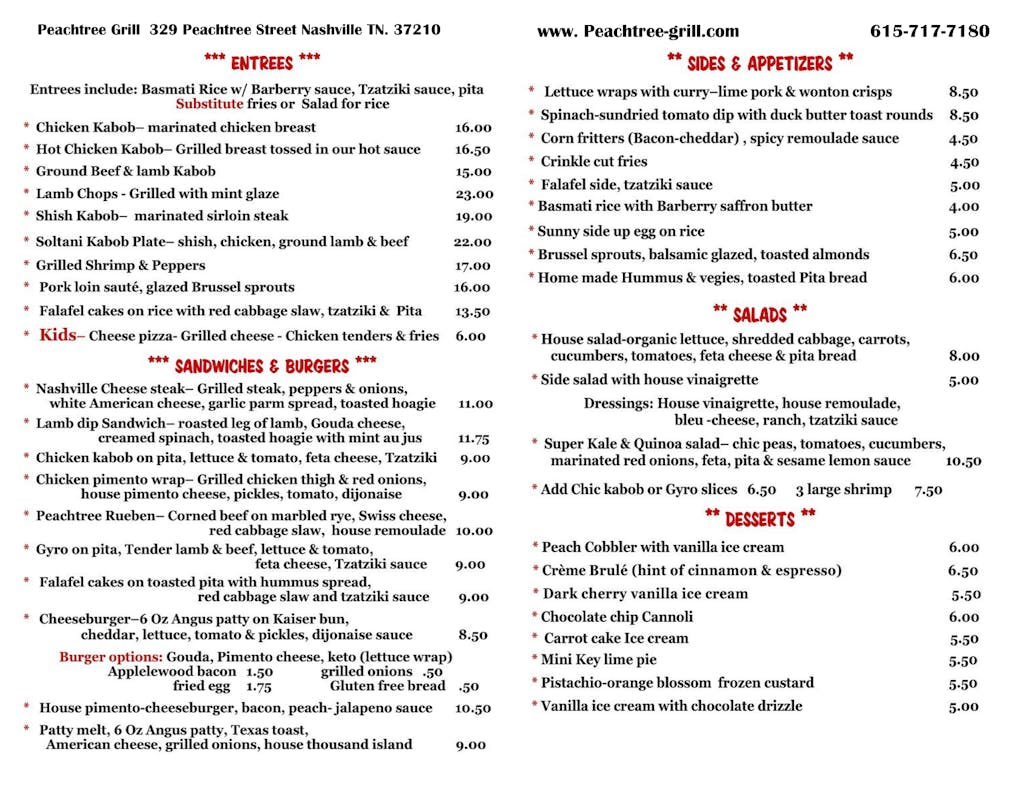 Peachtree Grill 329 Peachtree Street Nashville TN. 37210

*** ENTREES ***

Entrees include: Basmati Rice w/ Barberry sauce, Tzatziki sauce, pita
Substitute fries or Salad for rice

* Chicken Kabob– marinated chicken breast 16.00
* Hot Chicken Kabob– Grilled breast tossed in our hot sauce 16.50
* Ground Beef & lamb Kabob 15.00
* Lamb Chops - Grilled with mint glaze 23.00
* Shish Kabob– marinated sirloin steak 19.00
* Soltani Kabob Plate– shish, chicken, ground lamb & beef 22.00
* Grilled Shrimp & Peppers 17.00
* Pork loin sauté, glazed Brussel sprouts 16.00
* Falafel cakes on rice with red cabbage slaw, tzatziki & Pita 13.50
* Kids– Cheese pizza- Grilled cheese - Chicken tenders & fries 6.00

*** SANDWICHES & BURGERS ***

* Nashville Cheese steak– Grilled steak, peppers & onions, white American cheese, garlic parm spread, toasted hoagie 11.00
* Lamb dip Sandwich– roasted leg of lamb, Gouda cheese, creamed spinach, toasted hoagie with mint au jus 11.75
* Chicken kabob on pita, lettuce & tomato, feta cheese, Tzatziki 9.00
* Chicken pimento wrap– Grilled chicken thigh & red onions, house pimento cheese, pickles, tomato, dijonaise 9.00
* Peachtree Rueben– Corned beef on marbled rye, Swiss cheese, red cabbage slaw, house remoulade 10.00
* Gyro on pita, Tender lamb & beef, lettuce & tomato, feta cheese, Tzatziki sauce 9.00
* Falafel cakes on toasted pita with hummus spread, red cabbage slaw and tzatziki sauce 9.00
* Cheeseburger–6 Oz Angus patty on Kaiser bun, cheddar, lettuce, tomato & pickles, dijonaise sauce 8.50

Burger options: Gouda, Pimento cheese, keto (lettuce wrap)
Applelewood bacon 1.50 grilled onions .50
fried egg 1.75 Gluten free bread .50

* House pimento-cheeseburger, bacon, peach- jalapeno sauce 10.50
* Patty melt, 6 Oz Angus patty, Texas toast, American cheese, grilled onions, house thousand island 9.00

www. Peachtree-grill.com 615-717-7180

** SIDES & APPETIZERS **

* Lettuce wraps with curry–lime pork & wonton crisps 8.50
* Spinach-sundried tomato dip with duck butter toast rounds 8.50
* Corn fritters (Bacon-cheddar) , spicy remoulade sauce 4.50
* Crinkle cut fries 4.50
* Falafel side, tzatziki sauce 5.00
* Basmati rice with Barberry saffron butter 4.00
* Sunny side up egg on rice 5.00
* Brussel sprouts, balsamic glazed, toasted almonds 6.50
* Home made Hummus & vegies, toasted Pita bread 6.00

** SALADS **

* House salad-organic lettuce, shredded cabbage, carrots, cucumbers, tomatoes, feta cheese & pita bread 8.00
* Side salad with house vinaigrette 5.00

Dressings: House vinaigrette, house remoulade, bleu -cheese, ranch, tzatziki sauce

* Super Kale & Quinoa salad– chic peas, tomatoes, cucumbers, marinated red onions, feta, pita & sesame lemon sauce 10.50

* Add Chic kabob or Gyro slices 6.50 3 large shrimp 7.50

** DESSERTS **

* Peach Cobbler with vanilla ice cream 6.00
* Crème Brulé (hint of cinnamon & espresso) 6.50
* Dark cherry vanilla ice cream 5.50
* Chocolate chip Cannoli 6.00
* Carrot cake Ice cream 5.50
* Mini Key lime pie 5.50
* Pistachio-orange blossom frozen custard 5.50
* Vanilla ice cream with chocolate drizzle 5.00